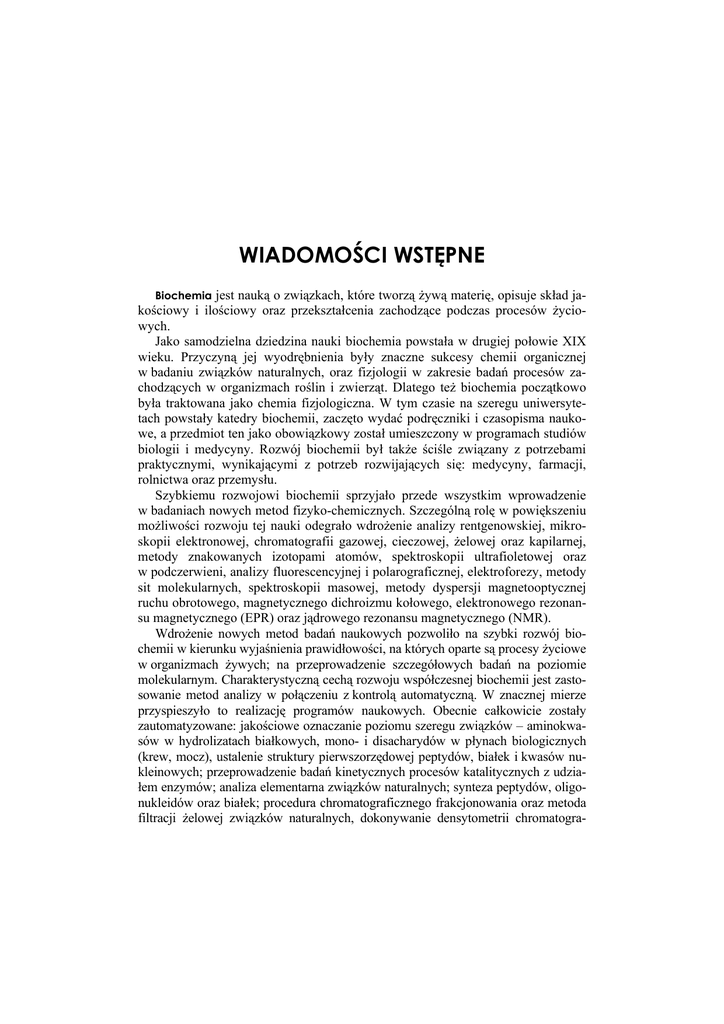 WIADOMOŚCI WSTĘPNE

Biochemia jest nauką o związkach, które tworzą żywą materię, opisuje skład jakościowy i ilościowy oraz przekształcenia zachodzące podczas procesów życiowych.

Jako samodzielna dziedzina nauki biochemia powstała w drugiej połowie XIX wieku. Przyczyną jej wyodrębnienia były znaczne sukcesy chemii organicznej w badaniu związków naturalnych, oraz fizjologii w zakresie badań procesów zachodzących w organizmach roślin i zwierząt. Dlatego też biochemia początkowo była traktowana jako chemia fizjologiczna. W tym czasie na szeregu uniwersytetach powstały katedry biochemii, zaczęto wydać podręczniki i czasopisma naukowe, a przedmiot ten jako obowiązkowy został umieszczony w programach studiów biologii i medycyny. Rozwój biochemii był także ściśle związany z potrzebami praktycznymi, wynikającymi z potrzeb rozwijających się: medycyny, farmacji, rolnictwa oraz przemysłu.

Szybkiemu rozwojowi biochemii sprzyjało przede wszystkim wprowadzenie w badaniach nowych metod fizyko-chemicznych. Szczególną rolę w powiększeniu możliwości rozwoju tej nauki odegrało wdrożenie analizy rentgenowskiej, mikroskopii elektronowej, chromatografii gazowej, cieczowej, żelowej oraz kapilarnej, metody znakowanych izotopami atomów, spektroskopii ultrafioletowej oraz w podczerwieni, analizy fluorescencyjnej i polarograficznej, elektroforezy, metody sit molekularnych, spektroskopii masowej, metody dyspersji magnetooptycznej ruchu obrotowego, magnetycznego dichroizmu kołowego, elektronowego rezonansu magnetycznego (EPR) oraz jądrowego rezonansu magnetycznego (NMR).

Wdrożenie nowych metod badań naukowych pozwoliło na szybki rozwój biochemii w kierunku wyjaśnienia prawidłowości, na których oparte są procesy życiowe w organizmach żywych; na przeprowadzenie szczegółowych badań na poziomie molekularnym. Charakterystyczną cechą rozwoju współczesnej biochemii jest zastosowanie metod analizy w połączeniu z kontrolą automatyczną. W znacznej mierze przyspieszyło to realizację programów naukowych. Obecnie całkowicie zostały zautomatyzowane: jakościowe oznaczanie poziomu szeregu związków – aminokwasów w hydrolizatach białkowych, mono- i disacharydów w płynach biologicznych (krew, mocz), ustalenie struktury pierwszorzędowej peptydów, białek i kwasów nukleinowych; przeprowadzenie badań kinetycznych procesów katalitycznych z udziałem enzymów; analiza elementarna związków naturalnych; synteza peptydów, oligonukleidów oraz białek; procedura chromatograficznego frakcjonowania oraz metoda filtracji żelowej związków naturalnych, dokonywanie densytometrii chromatogra-